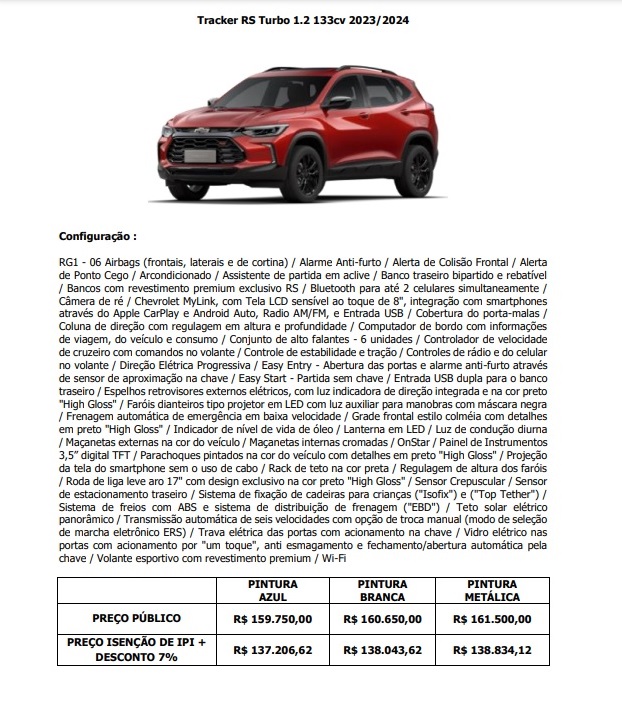 Tracker RS Turbo 1.2 133cv 2023/2024

Configuração :

RG1 - 06 Airbags (frontais, laterais e de cortina) / Alarme Anti-furto / Alerta de Colisão Frontal / Alerta de Ponto Cego / Arcondicionado / Assistente de partida em aclive / Banco traseiro bipartido e rebatível / Bancos com revestimento premium exclusivo RS / Bluetooth para até 2 celulares simultaneamente / Câmera de ré / Chevrolet MyLink, com Tela LCD sensível ao toque de 8", integração com smartphones através do Apple CarPlay e Android Auto, Radio AM/FM, e Entrada USB / Cobertura do porta-malas / Coluna de direção com regulagem em altura e profundidade / Computador de bordo com informações de viagem, do veículo e consumo / Conjunto de alto falantes - 6 unidades / Controlador de velocidade de cruzeiro com comandos no volante / Controle de estabilidade e tração / Controles de rádio e do celular no volante / Direção Elétrica Progressiva / Easy Entry - Abertura das portas e alarme anti-furto através de sensor de aproximação na chave / Easy Start - Partida sem chave / Entrada USB dupla para o banco traseiro / Espelhos retrovisores externos elétricos, com luz indicadora de direção integrada e na cor preto "High Gloss" / Faróis dianteiros tipo projetor em LED com luz auxiliar para manobras com máscara negra / Frenagem automática de emergência em baixa velocidade / Grade frontal estilo colméia com detalhes em preto "High Gloss" / Indicador de nível de vida de óleo / Lanterna em LED / Luz de condução diurna / Maçanetas externas na cor do veículo / Maçanetas internas cromadas / OnStar / Painel de Instrumentos 3,5" digital TFT / Parachoques pintados na cor do veículo com detalhes em preto "High Gloss" / Projeção da tela do smartphone sem o uso de cabo / Rack de teto na cor preta / Regulagem de altura dos faróis / Roda de liga leve aro 17" com design exclusivo na cor preto "High Gloss" / Sensor Crepuscular / Sensor de estacionamento traseiro / Sistema de fixação de cadeiras para crianças ("Isofix") e ("Top Tether") / Sistema de freios com ABS e sistema de distribuição de frenagem ("EBD") / Teto solar elétrico panorâmico / Transmissão automática de seis velocidades com opção de troca manual (modo de seleção de marcha eletrônico ERS) / Trava elétrica das portas com acionamento na chave / Vidro elétrico nas portas com acionamento por "um toque", anti esmagamento e fechamento/abertura automática pela chave / Volante esportivo com revestimento premium / Wi-Fi

| | PINTURA AZUL | PINTURA BRANCA | PINTURA METÁLICA |
|---|---|---|---|
| PREÇO PÚBLICO | R$ 159.750,00 | R$ 160.650,00 | R$ 161.500,00 |
| PREÇO ISENÇÃO DE IPI + DESCONTO 7% | R$ 137.206,62 | R$ 138.043,62 | R$ 138.834,12 |